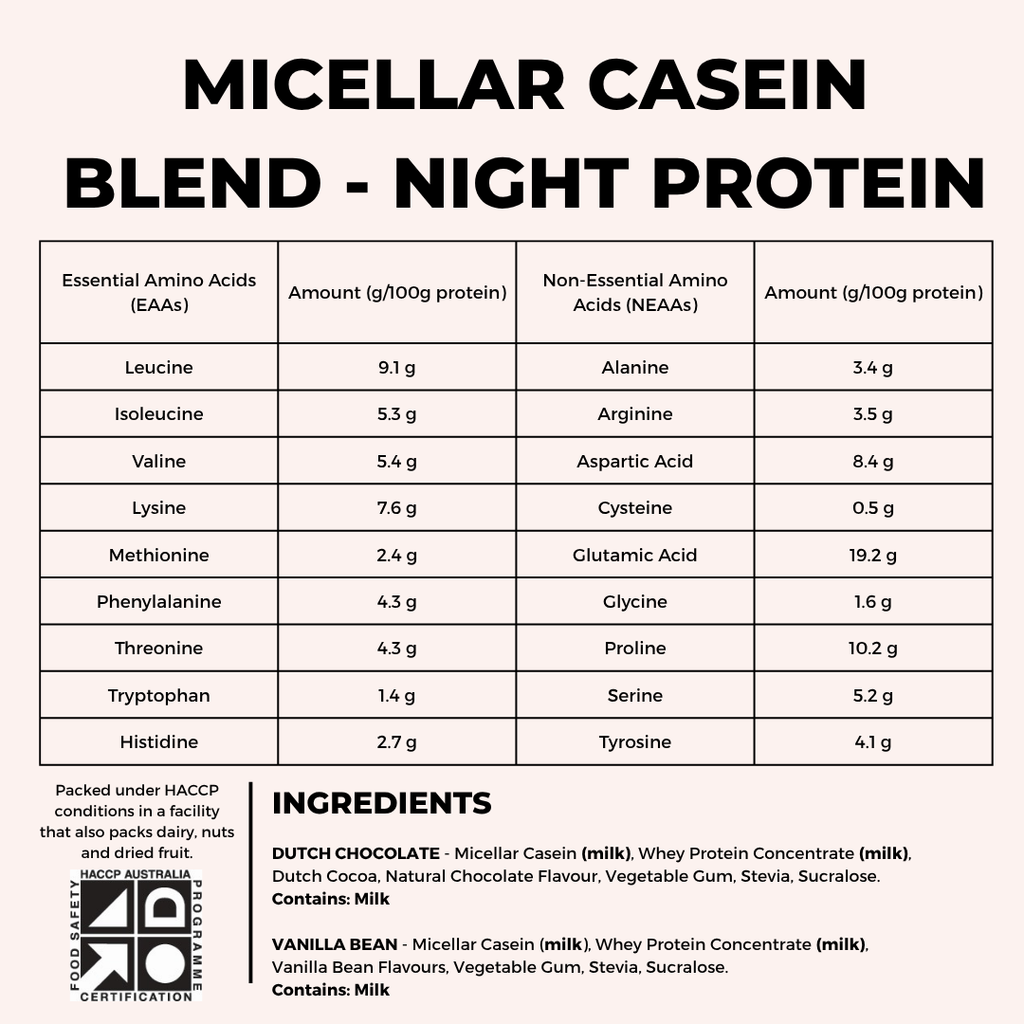 MICELLAR CASEIN BLEND - NIGHT PROTEIN

| Essential Amino Acids (EAAs) | Amount (g/100g protein) | Non-Essential Amino Acids (NEAAs) | Amount (g/100g protein) |
|---|---|---|---|
| Leucine | 9.1 g | Alanine | 3.4 g |
| Isoleucine | 5.3 g | Arginine | 3.5 g |
| Valine | 5.4 g | Aspartic Acid | 8.4 g |
| Lysine | 7.6 g | Cysteine | 0.5 g |
| Methionine | 2.4 g | Glutamic Acid | 19.2 g |
| Phenylalanine | 4.3 g | Glycine | 1.6 g |
| Threonine | 4.3 g | Proline | 10.2 g |
| Tryptophan | 1.4 g | Serine | 5.2 g |
| Histidine | 2.7 g | Tyrosine | 4.1 g |

Packed under HACCP conditions in a facility that also packs dairy, nuts and dried fruit.

HACCP AUSTRALIA
FOOD SAFETY
PROGRAMME
CERTIFICATION

INGREDIENTS

DUTCH CHOCOLATE - Micellar Casein (milk), Whey Protein Concentrate (milk), Dutch Cocoa, Natural Chocolate Flavour, Vegetable Gum, Stevia, Sucralose.
Contains: Milk

VANILLA BEAN - Micellar Casein (milk), Whey Protein Concentrate (milk), Vanilla Bean Flavours, Vegetable Gum, Stevia, Sucralose.
Contains: Milk